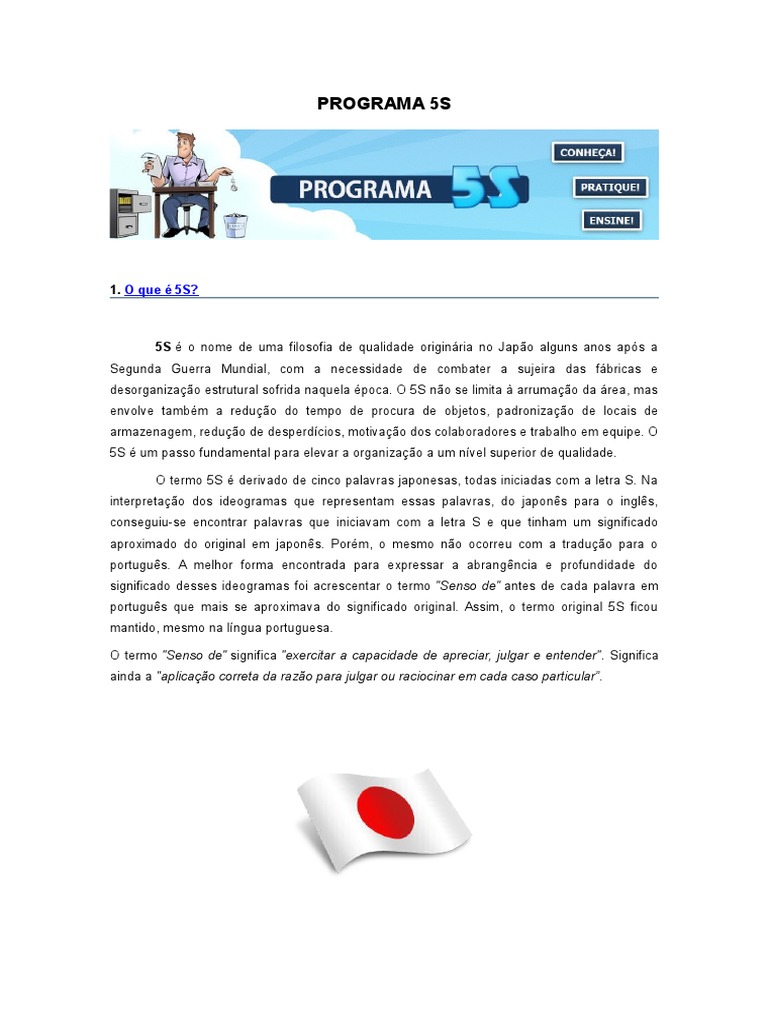 PROGRAMA 5S

PROGRAMA 5S

CONHEÇA!

PRATIQUE!

ENSINE!

1. O que é 5S?

5S é o nome de uma filosofia de qualidade originária no Japão alguns anos após a Segunda Guerra Mundial, com a necessidade de combater a sujeira das fábricas e desorganização estrutural sofrida naquela época. O 5S não se limita à arrumação da área, mas envolve também a redução do tempo de procura de objetos, padronização de locais de armazenagem, redução de desperdícios, motivação dos colaboradores e trabalho em equipe. O 5S é um passo fundamental para elevar a organização a um nível superior de qualidade.

O termo 5S é derivado de cinco palavras japonesas, todas iniciadas com a letra S. Na interpretação dos ideogramas que representam essas palavras, do japonês para o inglês, conseguiu-se encontrar palavras que iniciavam com a letra S e que tinham um significado aproximado do original em japonês. Porém, o mesmo não ocorreu com a tradução para o português. A melhor forma encontrada para expressar a abrangência e profundidade do significado desses ideogramas foi acrescentar o termo "Senso de" antes de cada palavra em português que mais se aproximava do significado original. Assim, o termo original 5S ficou mantido, mesmo na língua portuguesa.

O termo "Senso de" significa "exercitar a capacidade de apreciar, julgar e entender". Significa ainda a "aplicação correta da razão para julgar ou raciocinar em cada caso particular".